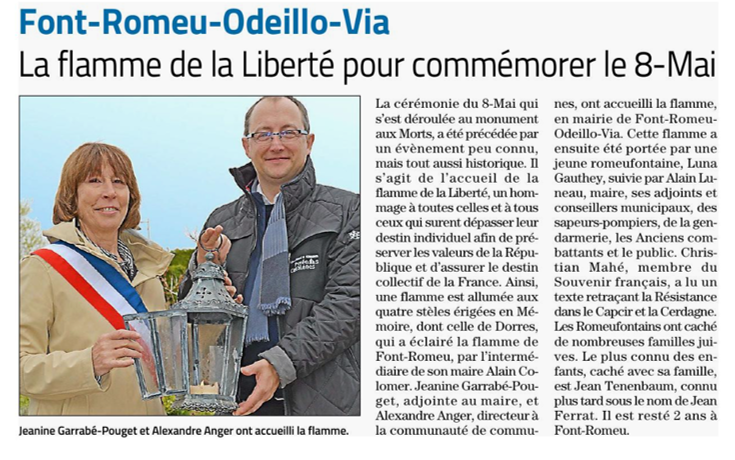 Font-Romeu-Odeillo-Via

La flamme de la Liberté pour commémorer le 8-Mai

Jeanine Garrabé-Pouget et Alexandre Anger ont accueilli la flamme.

La cérémonie du 8-Mai qui s'est déroulée au monument aux Morts, a été précédée par un évènement peu connu, mais tout aussi historique. Il s'agit de l'accueil de la flamme de la Liberté, un hommage à toutes celles et à tous ceux qui surent dépasser leur destin individuel afin de préserver les valeurs de la République et d'assurer le destin collectif de la France. Ainsi, une flamme est allumée aux quatre stèles érigées en Mémoire, dont celle de Dorres, qui a éclairé la flamme de Font-Romeu, par l'intermédiaire de son maire Alain Colomer. Jeanine Garrabé-Pouget, adjointe au maire, et Alexandre Anger, directeur à la communauté de communes, ont accueilli la flamme, en mairie de Font-Romeu-Odeillo-Via. Cette flamme a ensuite été portée par une jeune romeufontaine, Luna Gauthey, suivie par Alain Luneau, maire, ses adjoints et conseillers municipaux, des sapeurs-pompiers, de la gendarmerie, les Anciens combattants et le public. Christian Mahé, membre du Souvenir français, a lu un texte retraçant la Résistance dans le Capcir et la Cerdagne. Les Romeufontains ont caché de nombreuses familles juives. Le plus connu des enfants, caché avec sa famille, est Jean Tenenbaum, connu plus tard sous le nom de Jean Ferrat. Il est resté 2 ans à Font-Romeu.